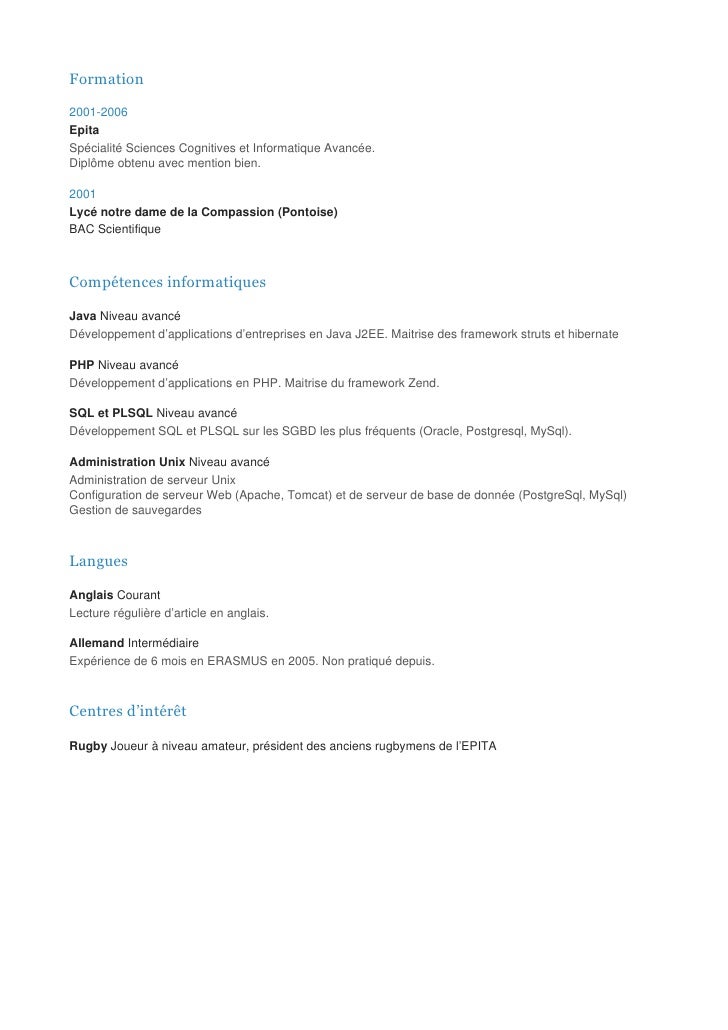 Formation

2001-2006
Epita
Spécialité Sciences Cognitives et Informatique Avancée.
Diplôme obtenu avec mention bien.

2001
Lycé notre dame de la Compassion (Pontoise)
BAC Scientifique

Compétences informatiques

Java Niveau avancé
Développement d'applications d'entreprises en Java J2EE. Maitrise des framework struts et hibernate

PHP Niveau avancé
Développement d'applications en PHP. Maitrise du framework Zend.

SQL et PLSQL Niveau avancé
Développement SQL et PLSQL sur les SGBD les plus fréquents (Oracle, Postgresql, MySql).

Administration Unix Niveau avancé
Administration de serveur Unix
Configuration de serveur Web (Apache, Tomcat) et de serveur de base de donnée (PostgreSql, MySql)
Gestion de sauvegardes

Langues

Anglais Courant
Lecture régulière d'article en anglais.

Allemand Intermédiaire
Expérience de 6 mois en ERASMUS en 2005. Non pratiqué depuis.

Centres d'intérêt

Rugby Joueur à niveau amateur, président des anciens rugbymens de l'EPITA